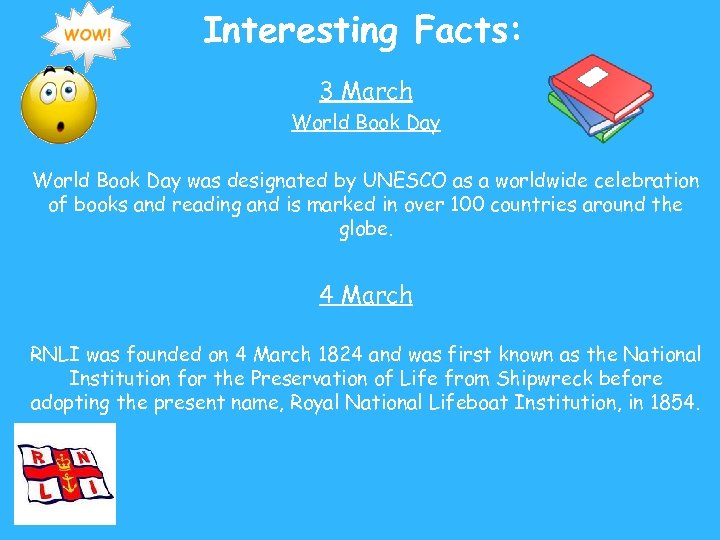 WOW!

Interesting Facts:

3 March

World Book Day

World Book Day was designated by UNESCO as a worldwide celebration of books and reading and is marked in over 100 countries around the globe.

4 March

RNLI was founded on 4 March 1824 and was first known as the National Institution for the Preservation of Life from Shipwreck before adopting the present name, Royal National Lifeboat Institution, in 1854.

R N L I